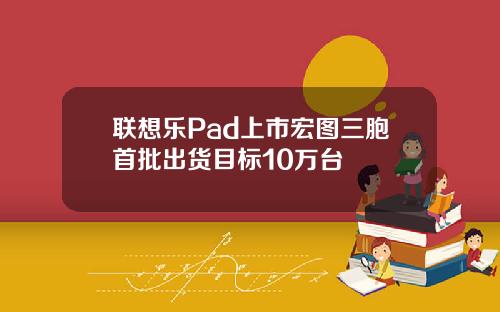 联想乐Pad上市宏图三胞首批出货目标10万台